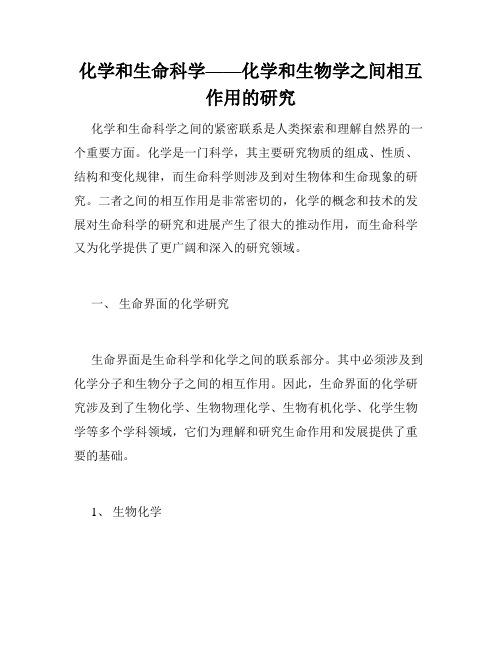 化学和生命科学——化学和生物学之间相互作用的研究

化学和生命科学之间的紧密联系是人类探索和理解自然界的一个重要方面。化学是一门科学，其主要研究物质的组成、性质、结构和变化规律，而生命科学则涉及到对生物体和生命现象的研究。二者之间的相互作用是非常密切的，化学的概念和技术的发展对生命科学的研究和进展产生了很大的推动作用，而生命科学又为化学提供了更广阔和深入的研究领域。

一、 生命界面的化学研究

生命界面是生命科学和化学之间的联系部分。其中必须涉及到化学分子和生物分子之间的相互作用。因此，生命界面的化学研究涉及到了生物化学、生物物理化学、生物有机化学、化学生物学等多个学科领域，它们为理解和研究生命作用和发展提供了重要的基础。

1、 生物化学